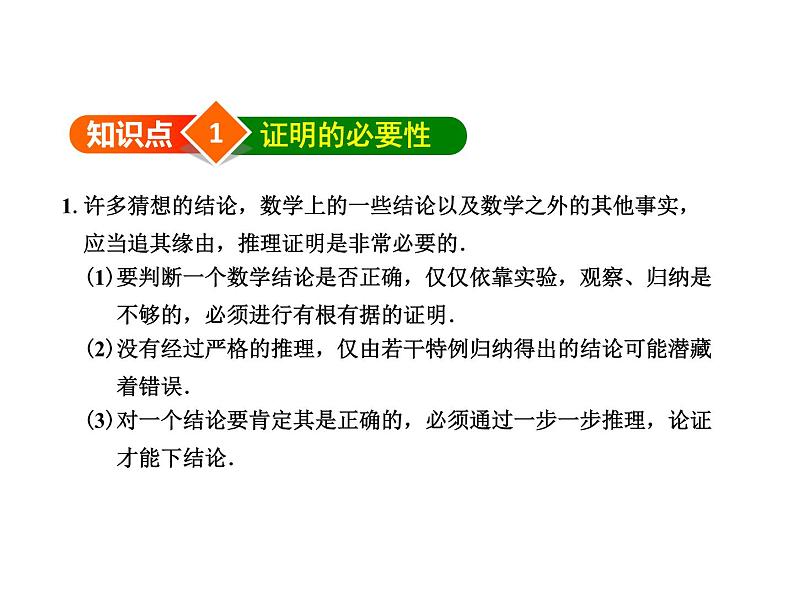 知识点 1 证明的必要性

1. 许多猜想的结论，数学上的一些结论以及数学之外的其他事实，应当追其缘由，推理证明是非常必要的.

(1) 要判断一个数学结论是否正确，仅仅依靠实验，观察、归纳是不够的，必须进行有根有据的证明.

(2) 没有经过严格的推理，仅由若干特例归纳得出的结论可能潜藏着错误.

(3) 对一个结论要肯定其是正确的，必须通过一步一步推理，论证才能下结论.